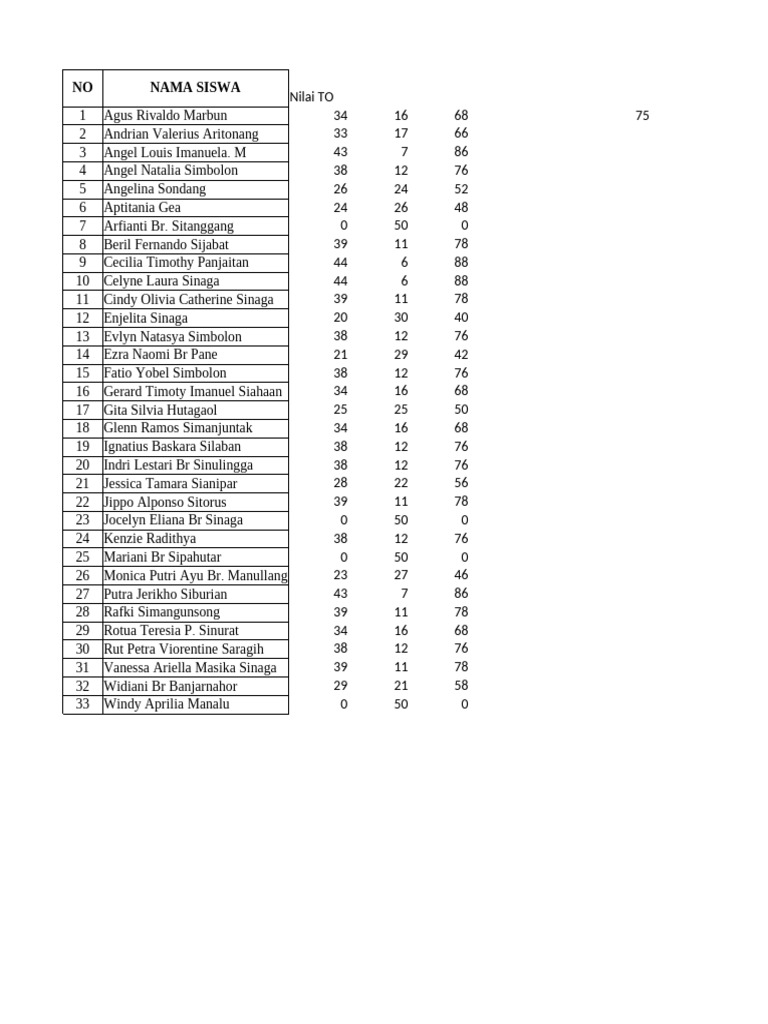 | NO | NAMA SISWA | Nilai TO | | | |
|---|---|---|---|---|---|
| 1 | Agus Rivaldo Marbun | 34 | 16 | 68 | 75 |
| 2 | Andrian Valerius Aritonang | 33 | 17 | 66 | |
| 3 | Angel Louis Imanuela. M | 43 | 7 | 86 | |
| 4 | Angel Natalia Simbolon | 38 | 12 | 76 | |
| 5 | Angelina Sondang | 26 | 24 | 52 | |
| 6 | Aptitania Gea | 24 | 26 | 48 | |
| 7 | Arfianti Br. Sitanggang | 0 | 50 | 0 | |
| 8 | Beril Fernando Sijabat | 39 | 11 | 78 | |
| 9 | Cecilia Timothy Panjaitan | 44 | 6 | 88 | |
| 10 | Celyne Laura Sinaga | 44 | 6 | 88 | |
| 11 | Cindy Olivia Catherine Sinaga | 39 | 11 | 78 | |
| 12 | Enjelita Sinaga | 20 | 30 | 40 | |
| 13 | Evlyn Natasya Simbolon | 38 | 12 | 76 | |
| 14 | Ezra Naomi Br Pane | 21 | 29 | 42 | |
| 15 | Fatio Yobel Simbolon | 38 | 12 | 76 | |
| 16 | Gerard Timoty Imanuel Siahaan | 34 | 16 | 68 | |
| 17 | Gita Silvia Hutagaol | 25 | 25 | 50 | |
| 18 | Glenn Ramos Simanjuntak | 34 | 16 | 68 | |
| 19 | Ignatius Baskara Silaban | 38 | 12 | 76 | |
| 20 | Indri Lestari Br Sinulingga | 38 | 12 | 76 | |
| 21 | Jessica Tamara Sianipar | 28 | 22 | 56 | |
| 22 | Jippo Alponso Sitorus | 39 | 11 | 78 | |
| 23 | Jocelyn Eliana Br Sinaga | 0 | 50 | 0 | |
| 24 | Kenzie Radithya | 38 | 12 | 76 | |
| 25 | Mariani Br Sipahutar | 0 | 50 | 0 | |
| 26 | Monica Putri Ayu Br. Manullang | 23 | 27 | 46 | |
| 27 | Putra Jerikho Siburian | 43 | 7 | 86 | |
| 28 | Rafki Simangunsong | 39 | 11 | 78 | |
| 29 | Rotua Teresia P. Sinurat | 34 | 16 | 68 | |
| 30 | Rut Petra Viorentine Saragih | 38 | 12 | 76 | |
| 31 | Vanessa Ariella Masika Sinaga | 39 | 11 | 78 | |
| 32 | Widiani Br Banjarnahor | 29 | 21 | 58 | |
| 33 | Windy Aprilia Manalu | 0 | 50 | 0 | |